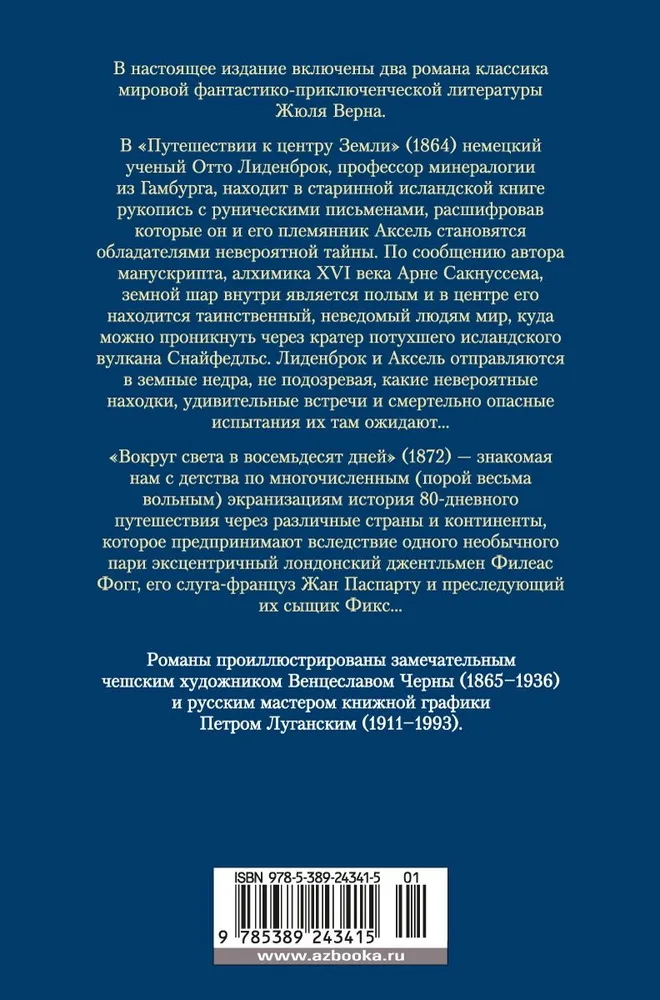 В настоящее издание включены два романа классика мировой фантастико-приключенческой литературы Жюля Верна.

В «Путешествии к центру Земли» (1864) немецкий ученый Отто Лиденброк, профессор минералогии из Гамбурга, находит в старинной исландской книге рукопись с руническими письменами, расшифровав которые он и его племянник Аксель становятся обладателями невероятной тайны. По сообщению автора манускрипта, алхимика XVI века Арне Сакнуссема, земной шар внутри является полым и в центре его находится таинственный, неведомый людям мир, куда можно проникнуть через кратер потухшего исландского вулкана Снайфедльс. Лиденброк и Аксель отправляются в земные недра, не подозревая, какие невероятные находки, удивительные встречи и смертельно опасные испытания их там ожидают...

«Вокруг света в восемьдесят дней» (1872) — знакомая нам с детства по многочисленным (порой весьма вольным) экранизациям история 80-дневного путешествия через различные страны и континенты, которое предпринимают вследствие одного необычного пари эксцентричный лондонский джентльмен Филеас Фогг, его слуга-француз Жан Паспарту и преследующий их сыщик Фикс...

Романы проиллюстрированы замечательным чешским художником Венцеславом Черны (1865–1936) и русским мастером книжной графики Петром Луганским (1911–1993).

ISBN 978-5-389-24341-5 01

9 785389 243415

www.azbooka.ru